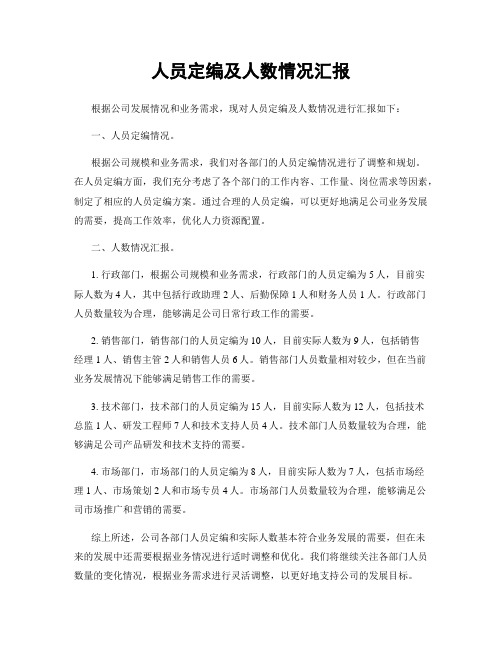 人员定编及人数情况汇报

根据公司发展情况和业务需求，现对人员定编及人数情况进行汇报如下：

一、人员定编情况。

根据公司规模和业务需求，我们对各部门的人员定编情况进行了调整和规划。在人员定编方面，我们充分考虑了各个部门的工作内容、工作量、岗位需求等因素，制定了相应的人员定编方案。通过合理的人员定编，可以更好地满足公司业务发展的需要，提高工作效率，优化人力资源配置。

二、人数情况汇报。

1. 行政部门，根据公司规模和业务需求，行政部门的人员定编为 5 人，目前实际人数为 4 人，其中包括行政助理 2 人、后勤保障 1 人和财务人员 1 人。行政部门人员数量较为合理，能够满足公司日常行政工作的需要。

2. 销售部门，销售部门的人员定编为 10 人，目前实际人数为 9 人，包括销售经理 1 人、销售主管 2 人和销售人员 6 人。销售部门人员数量相对较少，但在当前业务发展情况下能够满足销售工作的需要。

3. 技术部门，技术部门的人员定编为 15 人，目前实际人数为 12 人，包括技术总监 1 人、研发工程师 7 人和技术支持人员 4 人。技术部门人员数量较为合理，能够满足公司产品研发和技术支持的需要。

4. 市场部门，市场部门的人员定编为 8 人，目前实际人数为 7 人，包括市场经理 1 人、市场策划 2 人和市场专员 4 人。市场部门人员数量较为合理，能够满足公司市场推广和营销的需要。

综上所述，公司各部门人员定编和实际人数基本符合业务发展的需要，但在未来的发展中还需要根据业务情况进行适时调整和优化。我们将继续关注各部门人员数量的变化情况，根据业务需求进行灵活调整，以更好地支持公司的发展目标。